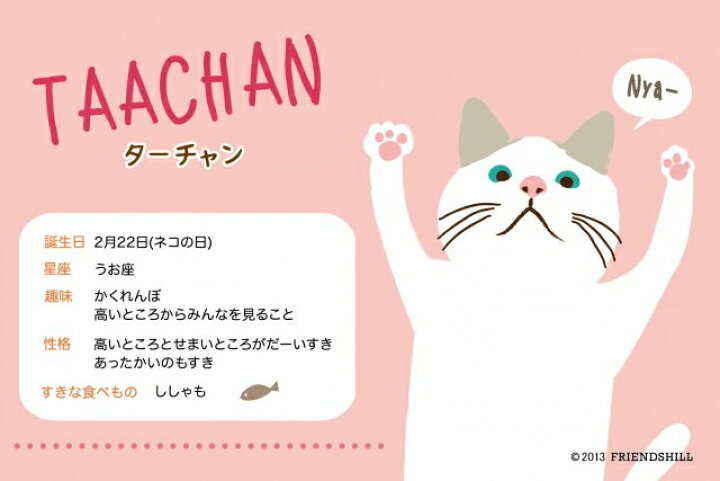 TAACHAN
ターチャン

Nya-

誕生日 2月22日(ネコの日)
星座 うお座
趣味 かくれんぼ
高いところからみんなを見ること
性格 高いところとせまいところがだーいすき
あったかいのもすき
すきな食べもの ししゃも

©2013 FRIENDSHILL